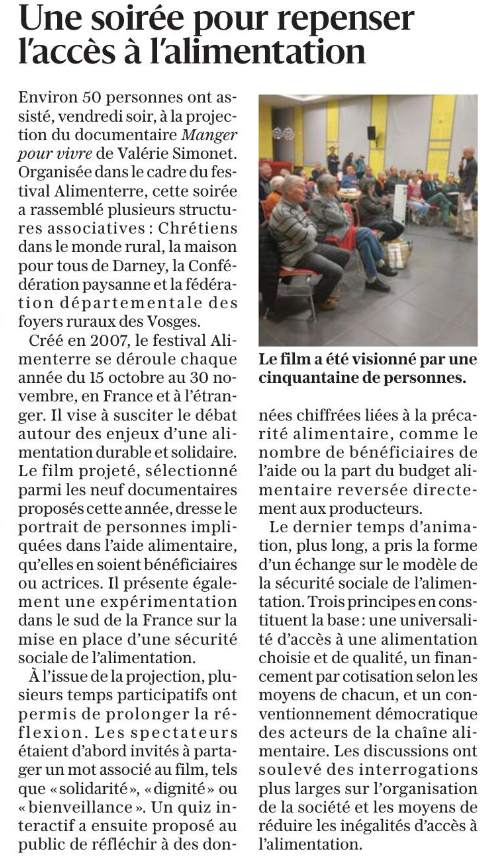 Une soirée pour repenser l'accès à l'alimentation

Environ 50 personnes ont assisté, vendredi soir, à la projection du documentaire Manger pour vivre de Valérie Simonet. Organisée dans le cadre du festival Alimenterre, cette soirée a rassemblé plusieurs structures associatives : Chrétiens dans le monde rural, la maison pour tous de Darney, la Confédération paysanne et la fédération départementale des foyers ruraux des Vosges.

Créé en 2007, le festival Alimenterre se déroule chaque année du 15 octobre au 30 novembre, en France et à l'étranger. Il vise à susciter le débat autour des enjeux d'une alimentation durable et solidaire. Le film projeté, sélectionné parmi les neuf documentaires proposés cette année, dresse le portrait de personnes impliquées dans l'aide alimentaire, qu'elles en soient bénéficiaires ou actrices. Il présente également une expérimentation dans le sud de la France sur la mise en place d'une sécurité sociale de l'alimentation.

À l'issue de la projection, plusieurs temps participatifs ont permis de prolonger la réflexion. Les spectateurs étaient d'abord invités à partager un mot associé au film, tels que « solidarité », « dignité » ou « bienveillance ». Un quiz interactif a ensuite proposé au public de réfléchir à des données chiffrées liées à la précarité alimentaire, comme le nombre de bénéficiaires de l'aide ou la part du budget alimentaire reversée directement aux producteurs.

Le dernier temps d'animation, plus long, a pris la forme d'un échange sur le modèle de la sécurité sociale de l'alimentation. Trois principes en constituent la base : une universalité d'accès à une alimentation choisie et de qualité, un financement par cotisation selon les moyens de chacun, et un conventionnement démocratique des acteurs de la chaîne alimentaire. Les discussions ont soulevé des interrogations plus larges sur l'organisation de la société et les moyens de réduire les inégalités d'accès à l'alimentation.

Le film a été visionné par une cinquantaine de personnes.